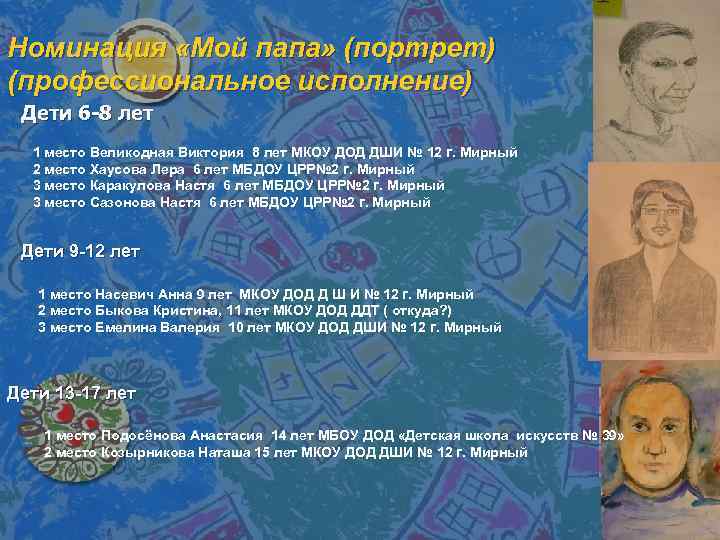 Номинация «Мой папа» (портрет) (профессиональное исполнение)

Дети 6-8 лет

1 место Великодная Виктория 8 лет МКОУ ДОД ДШИ № 12 г. Мирный
2 место Хаусова Лера 6 лет МБДОУ ЦРР№2 г. Мирный
3 место Каракулова Настя 6 лет МБДОУ ЦРР№2 г. Мирный
3 место Сазонова Настя 6 лет МБДОУ ЦРР№2 г. Мирный

Дети 9-12 лет

1 место Насевич Анна 9 лет МКОУ ДОД Д Ш И № 12 г. Мирный
2 место Быкова Кристина, 11 лет МКОУ ДОД ДДТ ( откуда?)
3 место Емелина Валерия 10 лет МКОУ ДОД ДШИ № 12 г. Мирный

Дети 13-17 лет

1 место Подосёнова Анастасия 14 лет МБОУ ДОД «Детская школа искусств № 39»
2 место Козырникова Наташа 15 лет МКОУ ДОД ДШИ № 12 г. Мирный